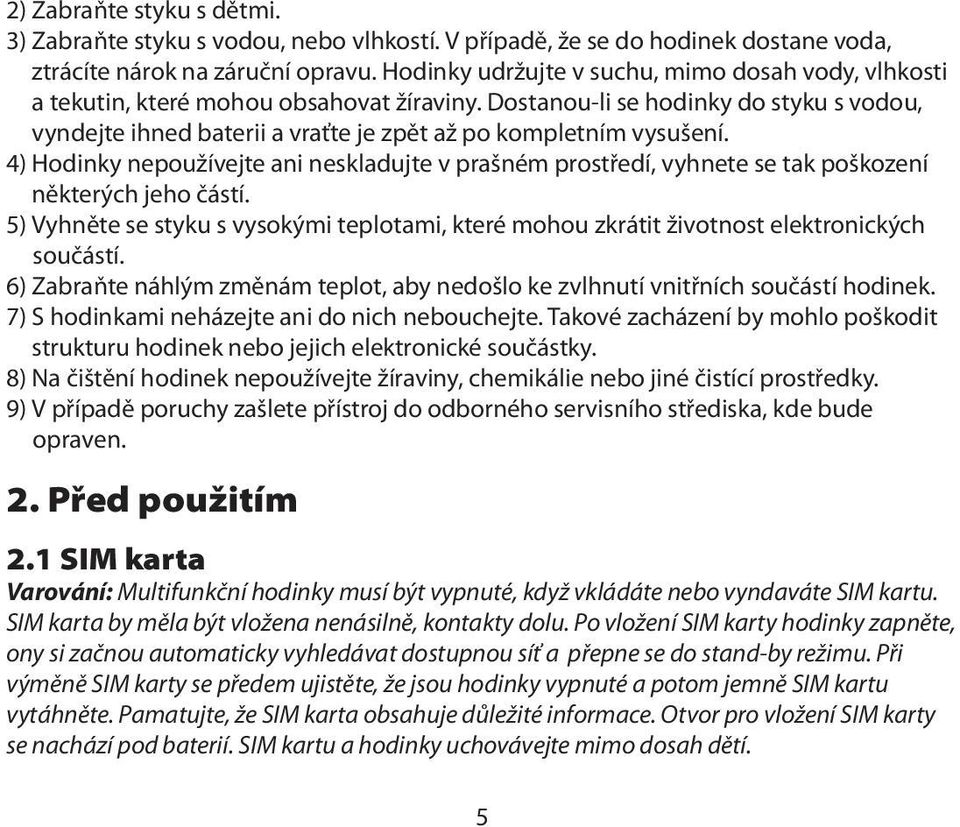 2) Zabraňte styku s dětmi.
3) Zabraňte styku s vodou, nebo vlhkostí. V případě, že se do hodinek dostane voda, ztrácíte nárok na záruční opravu. Hodinky udržujte v suchu, mimo dosah vody, vlhkosti a tekutin, které mohou obsahovat žíraviny. Dostanou-li se hodinky do styku s vodou, vyndejte ihned baterii a vraťte je zpět až po kompletním vysušení.
4) Hodinky nepoužívejte ani neskladujte v prašném prostředí, vyhnete se tak poškození některých jeho částí.
5) Vyhněte se styku s vysokými teplotami, které mohou zkrátit životnost elektronických součástí.
6) Zabraňte náhlým změnám teplot, aby nedošlo ke zvlhnutí vnitřních součástí hodinek.
7) S hodinkami neházejte ani do nich nebouchejte. Takové zacházení by mohlo poškodit strukturu hodinek nebo jejich elektronické součástky.
8) Na čištění hodinek nepoužívejte žíraviny, chemikálie nebo jiné čistící prostředky.
9) V případě poruchy zašlete přístroj do odborného servisního střediska, kde bude opraven.

2. Před použitím

2.1 SIM karta
Varování: Multifunkční hodinky musí být vypnuté, když vkládáte nebo vyndaváte SIM kartu. SIM karta by měla být vložena nenásilně, kontakty dolu. Po vložení SIM karty hodinky zapněte, ony si začnou automaticky vyhledávat dostupnou síť a přepne se do stand-by režimu. Při výměně SIM karty se předem ujistěte, že jsou hodinky vypnuté a potom jemně SIM kartu vytáhněte. Pamatujte, že SIM karta obsahuje důležité informace. Otvor pro vložení SIM karty se nachází pod baterií. SIM kartu a hodinky uchovávejte mimo dosah dětí.

5